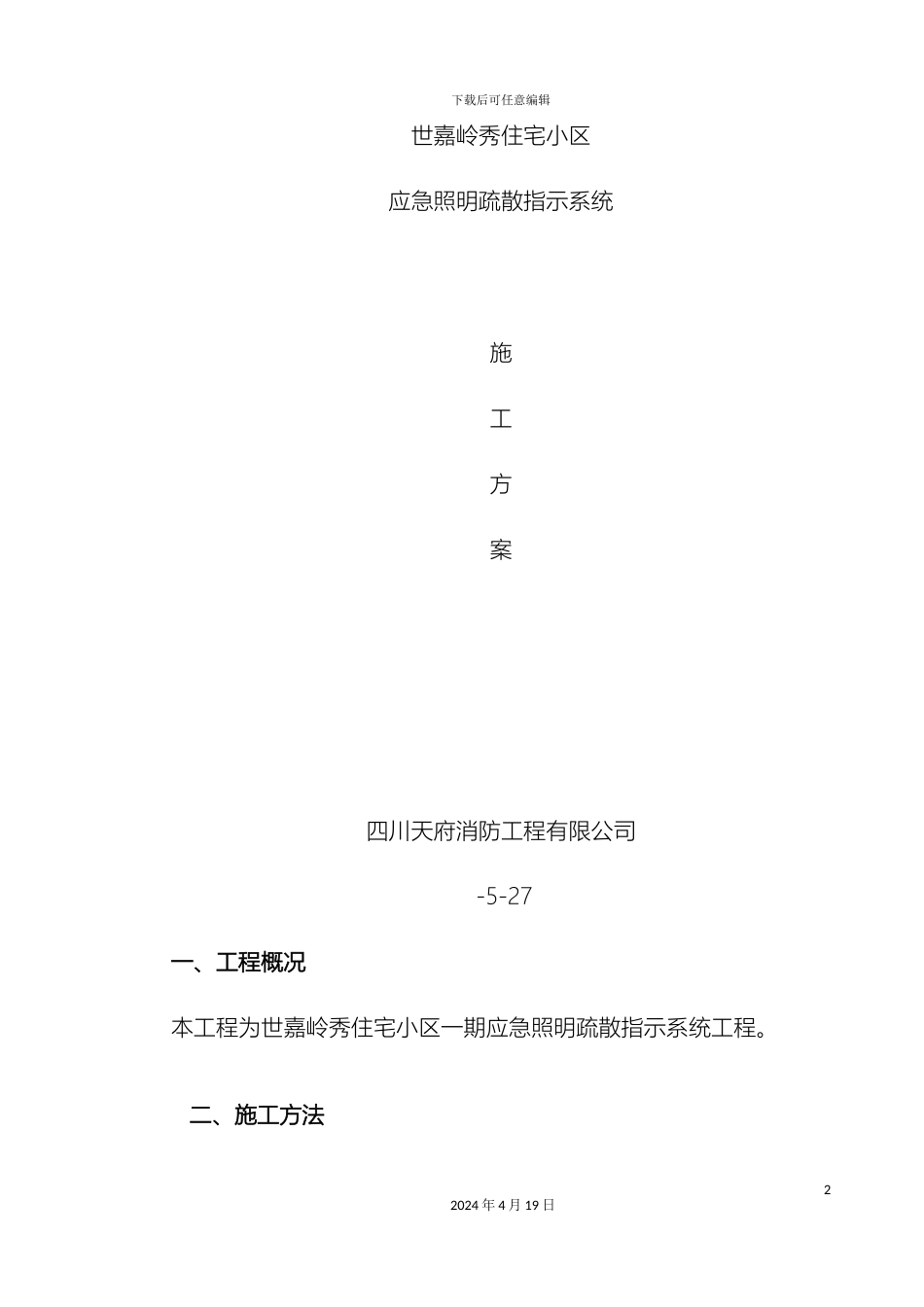 下载后可任意编辑

世嘉岭秀住宅小区

应急照明疏散指示系统

施

工

方

案

四川天府消防工程有限公司

-5-27

一、工程概况

本工程为世嘉岭秀住宅小区一期应急照明疏散指示系统工程。

二、施工方法

2

2024 年 4 月 19 日